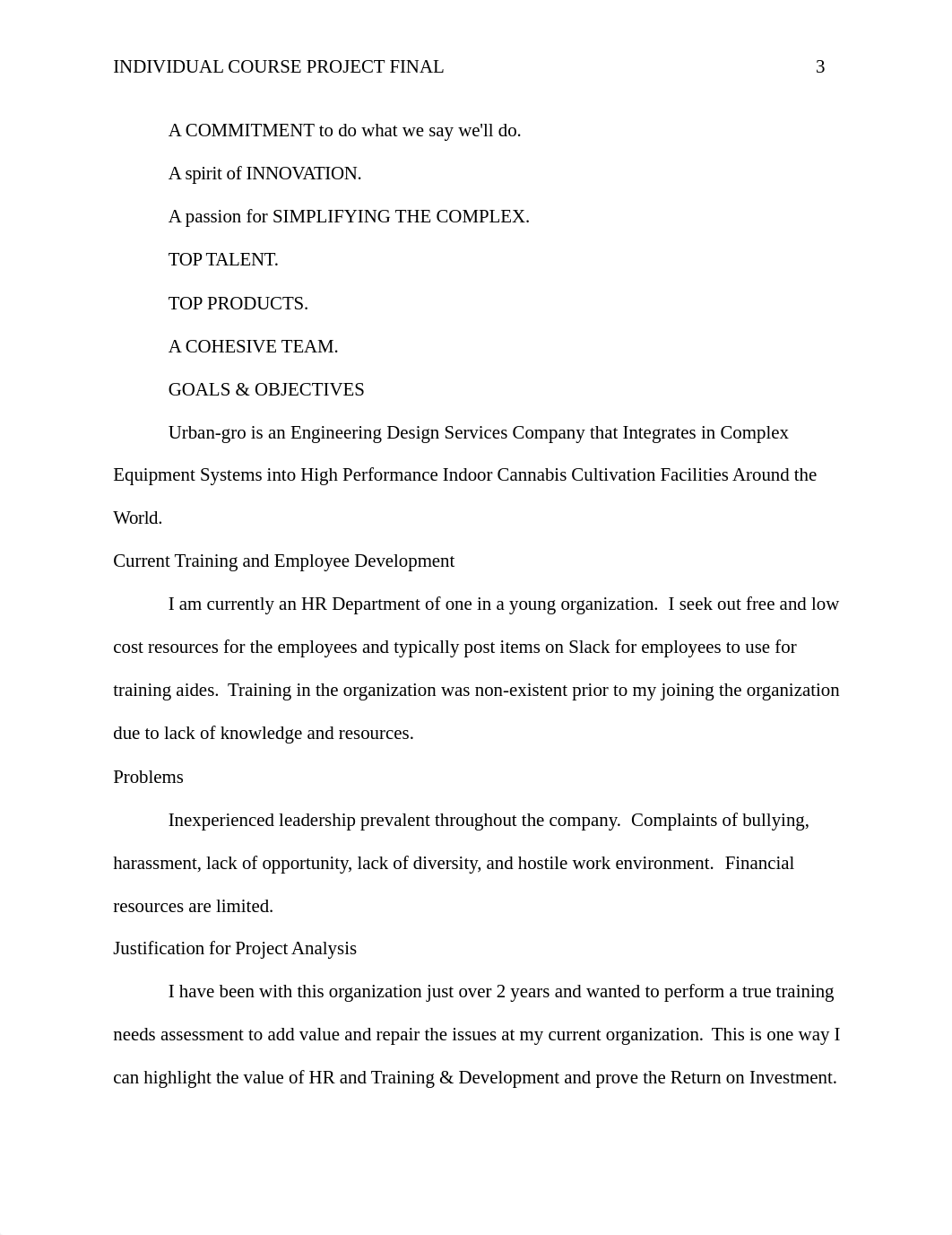 INDIVIDUAL COURSE PROJECT FINAL 3

A COMMITMENT to do what we say we'll do.

A spirit of INNOVATION.

A passion for SIMPLIFYING THE COMPLEX.

TOP TALENT.

TOP PRODUCTS.

A COHESIVE TEAM.

GOALS & OBJECTIVES

Urban-gro is an Engineering Design Services Company that Integrates in Complex Equipment Systems into High Performance Indoor Cannabis Cultivation Facilities Around the World.

Current Training and Employee Development

I am currently an HR Department of one in a young organization. I seek out free and low cost resources for the employees and typically post items on Slack for employees to use for training aides. Training in the organization was non-existent prior to my joining the organization due to lack of knowledge and resources.

Problems

Inexperienced leadership prevalent throughout the company. Complaints of bullying, harassment, lack of opportunity, lack of diversity, and hostile work environment. Financial resources are limited.

Justification for Project Analysis

I have been with this organization just over 2 years and wanted to perform a true training needs assessment to add value and repair the issues at my current organization. This is one way I can highlight the value of HR and Training & Development and prove the Return on Investment.